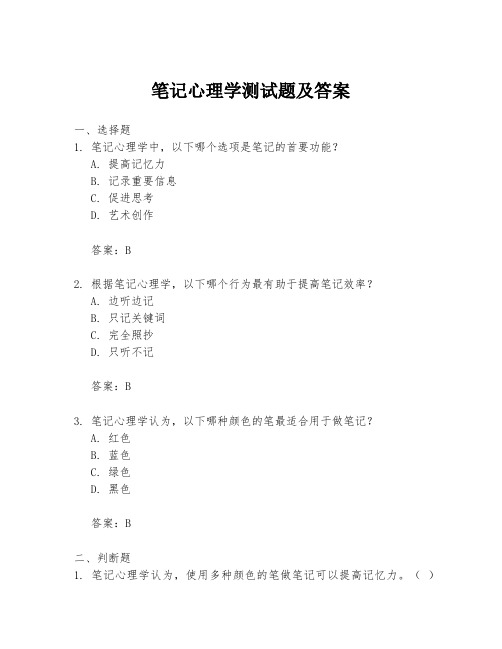 笔记心理学测试题及答案

一、选择题

1. 笔记心理学中，以下哪个选项是笔记的首要功能？

A. 提高记忆力

B. 记录重要信息

C. 促进思考

D. 艺术创作

答案：B

2. 根据笔记心理学，以下哪个行为最有助于提高笔记效率？

A. 边听边记

B. 只记关键词

C. 完全照抄

D. 只听不记

答案：B

3. 笔记心理学认为，以下哪种颜色的笔最适合用于做笔记？

A. 红色

B. 蓝色

C. 绿色

D. 黑色

答案：B

二、判断题

1. 笔记心理学认为，使用多种颜色的笔做笔记可以提高记忆力。（ ）